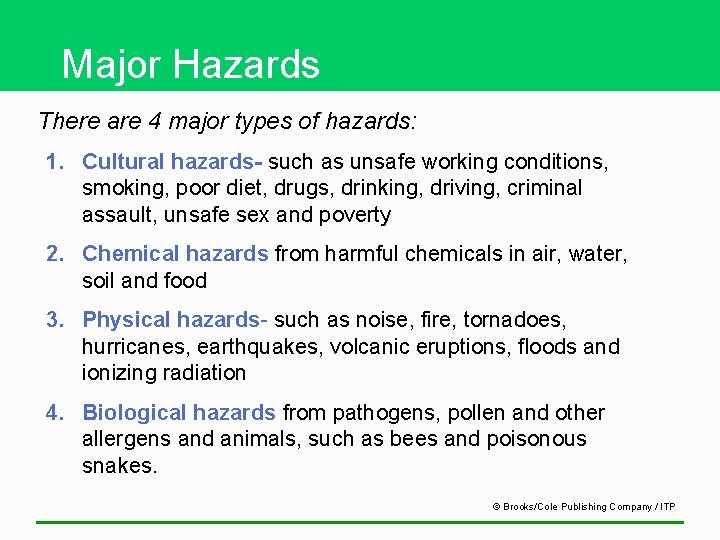 Major Hazards

There are 4 major types of hazards:

1. Cultural hazards- such as unsafe working conditions, smoking, poor diet, drugs, drinking, driving, criminal assault, unsafe sex and poverty

2. Chemical hazards from harmful chemicals in air, water, soil and food

3. Physical hazards- such as noise, fire, tornadoes, hurricanes, earthquakes, volcanic eruptions, floods and ionizing radiation

4. Biological hazards from pathogens, pollen and other allergens and animals, such as bees and poisonous snakes.

© Brooks/Cole Publishing Company / ITP